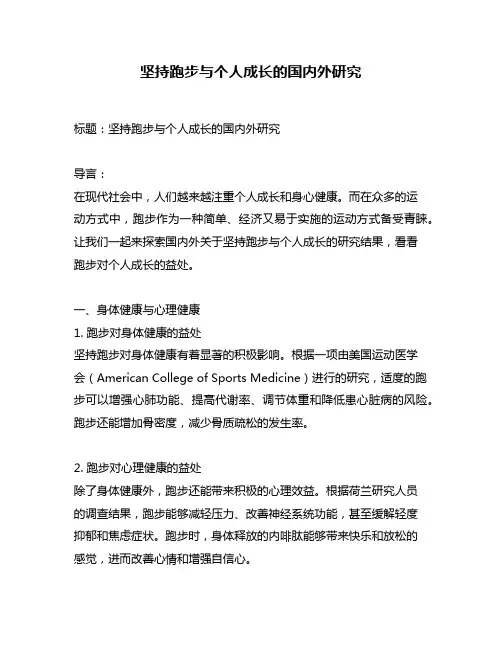 坚持跑步与个人成长的国内外研究

标题：坚持跑步与个人成长的国内外研究

导言：
在现代社会中，人们越来越注重个人成长和身心健康。而在众多的运动方式中，跑步作为一种简单、经济又易于实施的运动方式备受青睐。让我们一起来探索国内外关于坚持跑步与个人成长的研究结果，看看跑步对个人成长的益处。

一、身体健康与心理健康
1. 跑步对身体健康的益处
坚持跑步对身体健康有着显著的积极影响。根据一项由美国运动医学会（American College of Sports Medicine）进行的研究，适度的跑步可以增强心肺功能、提高代谢率、调节体重和降低患心脏病的风险。跑步还能增加骨密度，减少骨质疏松的发生率。

2. 跑步对心理健康的益处
除了身体健康外，跑步还能带来积极的心理效益。根据荷兰研究人员的调查结果，跑步能够减轻压力、改善神经系统功能，甚至缓解轻度抑郁和焦虑症状。跑步时，身体释放的内啡肽能够带来快乐和放松的感觉，进而改善心情和增强自信心。